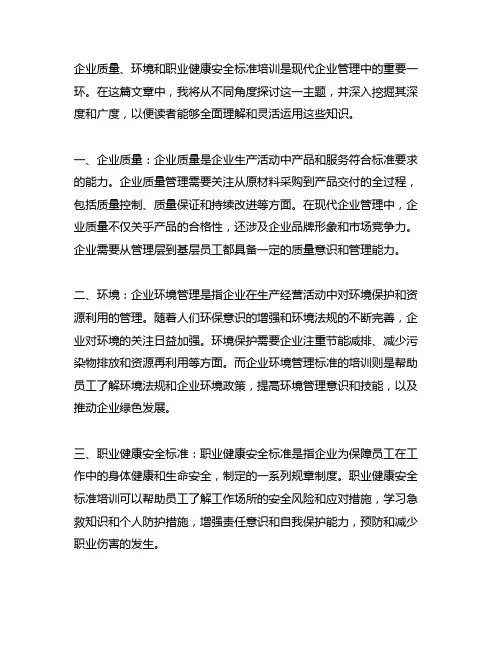 企业质量、环境和职业健康安全标准培训是现代企业管理中的重要一环。在这篇文章中，我将从不同角度探讨这一主题，并深入挖掘其深度和广度，以便读者能够全面理解和灵活运用这些知识。

一、企业质量：企业质量是企业生产活动中产品和服务符合标准要求的能力。企业质量管理需要关注从原材料采购到产品交付的全过程，包括质量控制、质量保证和持续改进等方面。在现代企业管理中，企业质量不仅关乎产品的合格性，还涉及企业品牌形象和市场竞争力。企业需要从管理层到基层员工都具备一定的质量意识和管理能力。

二、环境：企业环境管理是指企业在生产经营活动中对环境保护和资源利用的管理。随着人们环保意识的增强和环境法规的不断完善，企业对环境的关注日益加强。环境保护需要企业注重节能减排、减少污染物排放和资源再利用等方面。而企业环境管理标准的培训则是帮助员工了解环境法规和企业环境政策，提高环境管理意识和技能，以及推动企业绿色发展。

三、职业健康安全标准：职业健康安全标准是指企业为保障员工在工作中的身体健康和生命安全，制定的一系列规章制度。职业健康安全标准培训可以帮助员工了解工作场所的安全风险和应对措施，学习急救知识和个人防护措施，增强责任意识和自我保护能力，预防和减少职业伤害的发生。